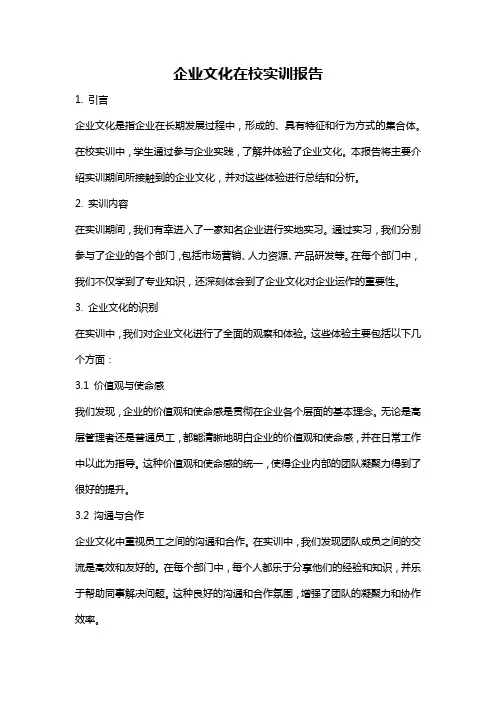 企业文化在校实训报告

1. 引言

企业文化是指企业在长期发展过程中，形成的、具有特征和行为方式的集合体。在校实训中，学生通过参与企业实践，了解并体验了企业文化。本报告将主要介绍实训期间所接触到的企业文化，并对这些体验进行总结和分析。

2. 实训内容

在实训期间，我们有幸进入了一家知名企业进行实地实习。通过实习，我们分别参与了企业的各个部门，包括市场营销、人力资源、产品研发等。在每个部门中，我们不仅学到了专业知识，还深刻体会到了企业文化对企业运作的重要性。

3. 企业文化的识别

在实训中，我们对企业文化进行了全面的观察和体验。这些体验主要包括以下几个方面：

3.1 价值观与使命感

我们发现，企业的价值观和使命感是贯彻在企业各个层面的基本理念。无论是高层管理者还是普通员工，都能清晰地明白企业的价值观和使命感，并在日常工作中以此为指导。这种价值观和使命感的统一，使得企业内部的团队凝聚力得到了很好的提升。

3.2 沟通与合作

企业文化中重视员工之间的沟通和合作。在实训中，我们发现团队成员之间的交流是高效和友好的。在每个部门中，每个人都乐于分享他们的经验和知识，并乐于帮助同事解决问题。这种良好的沟通和合作氛围，增强了团队的凝聚力和协作效率。